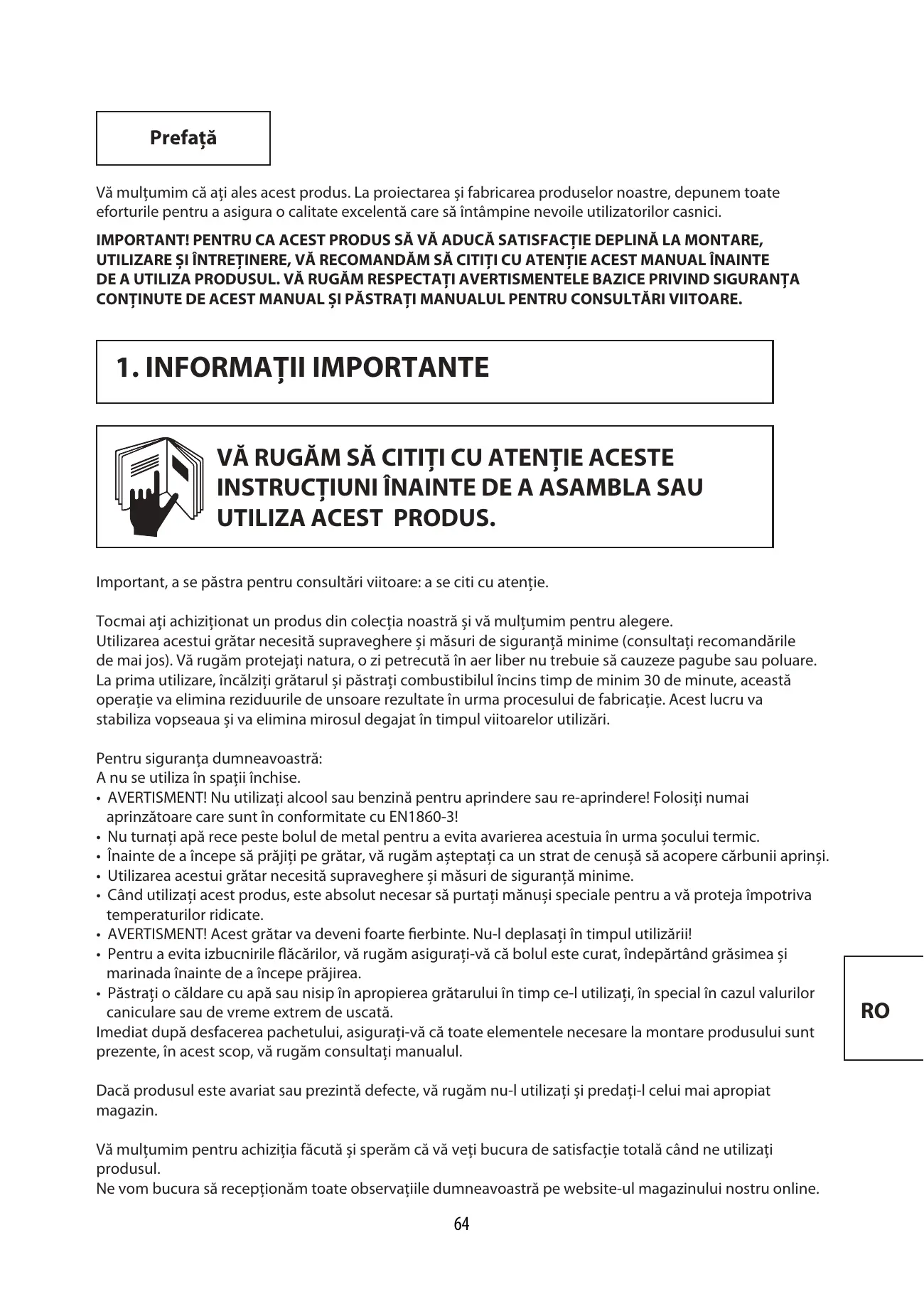 Prefață

Vă mulțumim că ați ales acest produs. La proiectarea și fabricarea produselor noastre, depunem toate eforturile pentru a asigura o calitate excelentă care să întâmpine nevoile utilizatorilor casnici.

IMPORTANT! PENTRU CA ACEST PRODUS SĂ VĂ ADUCĂ SATISFACȚIE DEPLINĂ LA MONTARE, UTILIZARE ȘI ÎNTREȚINERE, VĂ RECOMANDĂM SĂ CITIȚI CU ATENȚIE ACEST MANUAL ÎNAINTE DE A UTILIZA PRODUSUL. VĂ RUGĂM RESPECTAȚI AVERTISMENTELE BAZICE PRIVIND SIGURANȚA CONȚINUTE DE ACEST MANUAL ȘI PĂSTRAȚI MANUALUL PENTRU CONSULTĂRI VIITOARE.

1. INFORMAȚII IMPORTANTE

VĂ RUGĂM SĂ CITIȚI CU ATENȚIE ACESTE INSTRUCȚIUNI ÎNAINTE DE A ASAMBLA SAU UTILIZA ACEST PRODUS.

Important, a se păstra pentru consultări viitoare: a se citi cu atenție.

Tocmai ați achiziționat un produs din colecția noastră și vă mulțumim pentru alegere.
Utilizarea acestui grătar necesită supraveghere și măsuri de siguranță minime (consultați recomandările de mai jos). Vă rugăm protejați natura, o zi petrecută în aer liber nu trebuie să cauzeze pagube sau poluare. La prima utilizare, încălziți grătarul și păstrați combustibilul încins timp de minim 30 de minute, această operație va elimina reziduurile de unsoare rezultate în urma procesului de fabricație. Acest lucru va stabiliza vopseaua și va elimina mirosul degajat în timpul viitoarelor utilizări.

Pentru siguranța dumneavoastră:
A nu se utiliza în spații închise.
• AVERTISMENT! Nu utilizați alcool sau benzină pentru aprindere sau re-aprindere! Folosiți numai aprinzătoare care sunt în conformitate cu EN1860-3!
• Nu turnați apă rece peste bolul de metal pentru a evita avarierea acestuia în urma șocului termic.
• Înainte de a începe să prăjiți pe grătar, vă rugăm așteptați ca un strat de cenușă să acopere cărbunii aprinși.
• Utilizarea acestui grătar necesită supraveghere și măsuri de siguranță minime.
• Când utilizați acest produs, este absolut necesar să purtați mănuși speciale pentru a vă proteja împotriva temperaturilor ridicate.
• AVERTISMENT! Acest grătar va deveni foarte fierbinte. Nu-l deplasați în timpul utilizării!
• Pentru a evita izbucnirile flăcărilor, vă rugăm asigurați-vă că bolul este curat, îndepărtând grăsimea și marinada înainte de a începe prăjirea.
• Păstrați o căldare cu apă sau nisip în apropierea grătarului în timp ce-l utilizați, în special în cazul valurilor caniculare sau de vreme extrem de uscată.
Imediat după desfacerea pachetului, asigurați-vă că toate elementele necesare la montare produsului sunt prezente, în acest scop, vă rugăm consultați manualul.

Dacă produsul este avariat sau prezintă defecte, vă rugăm nu-l utilizați și predați-l celui mai apropiat magazin.

Vă mulțumim pentru achiziția făcută și sperăm că vă veți bucura de satisfacție totală când ne utilizați produsul.
Ne vom bucura să recepționăm toate observațiile dumneavoastră pe website-ul magazinului nostru online.

RO

64